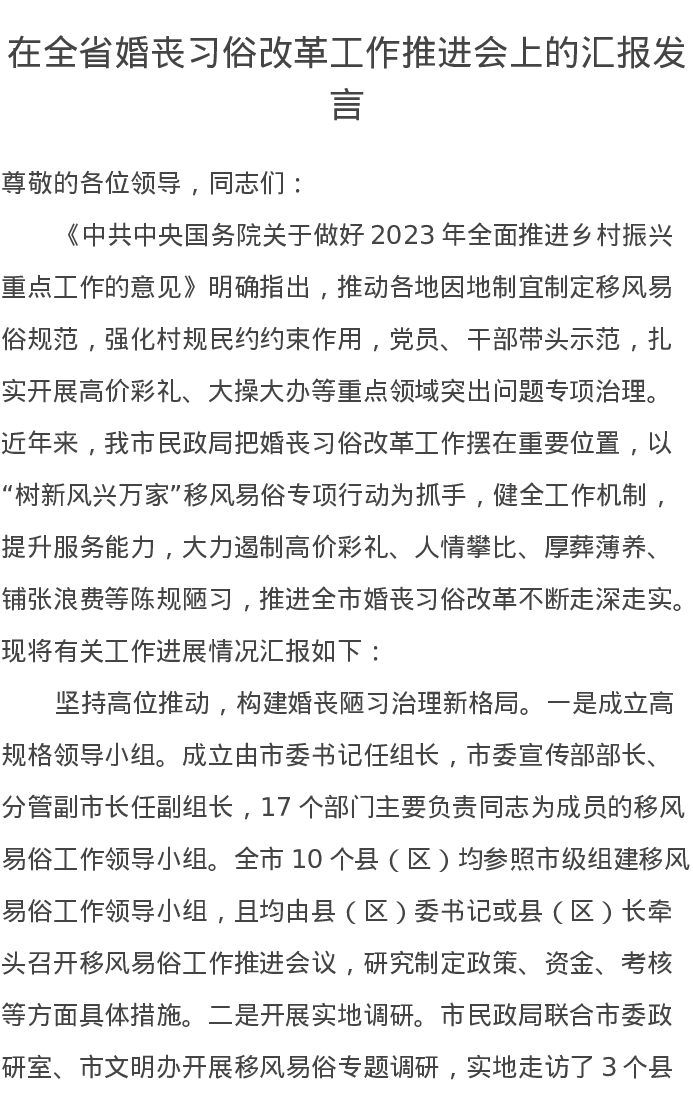 在全省婚丧习俗改革工作推进会上的汇报发言

尊敬的各位领导，同志们：

《中共中央国务院关于做好 2023 年全面推进乡村振兴重点工作的意见》明确指出，推动各地因地制宜制定移风易俗规范，强化村规民约约束作用，党员、干部带头示范，扎实开展高价彩礼、大操大办等重点领域突出问题专项治理。近年来，我市民政局把婚丧习俗改革工作摆在重要位置，以“树新风兴万家”移风易俗专项行动为抓手，健全工作机制，提升服务能力，大力遏制高价彩礼、人情攀比、厚葬薄养、铺张浪费等陈规陋习，推进全市婚丧习俗改革不断走深走实。现将有关工作进展情况汇报如下：

坚持高位推动，构建婚丧陋习治理新格局。一是成立高规格领导小组。成立由市委书记任组长，市委宣传部部长、分管副市长任副组长，17 个部门主要负责同志为成员的移风易俗工作领导小组。全市 10 个县（区）均参照市级组建移风易俗工作领导小组，且均由县（区）委书记或县（区）长牵头召开移风易俗工作推进会议，研究制定政策、资金、考核等方面具体措施。二是开展实地调研。市民政局联合市委政研室、市文明办开展移风易俗专题调研，实地走访了 3 个县